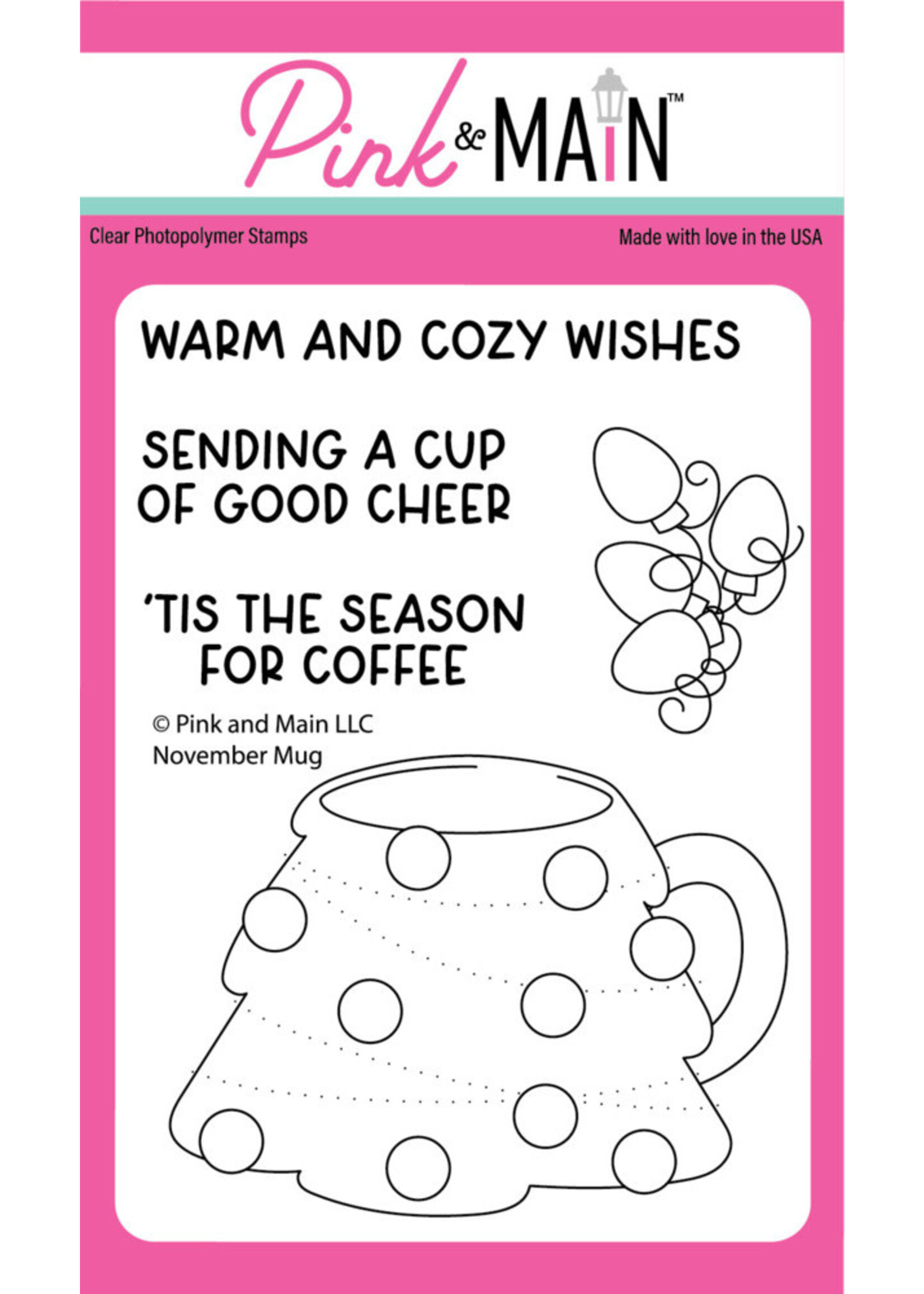 Pink & MAIN™

Clear Photopolymer Stamps

Made with love in the USA

WARM AND COZY WISHES

SENDING A CUP OF GOOD CHEER

'TIS THE SEASON FOR COFFEE

© Pink and Main LLC
November Mug